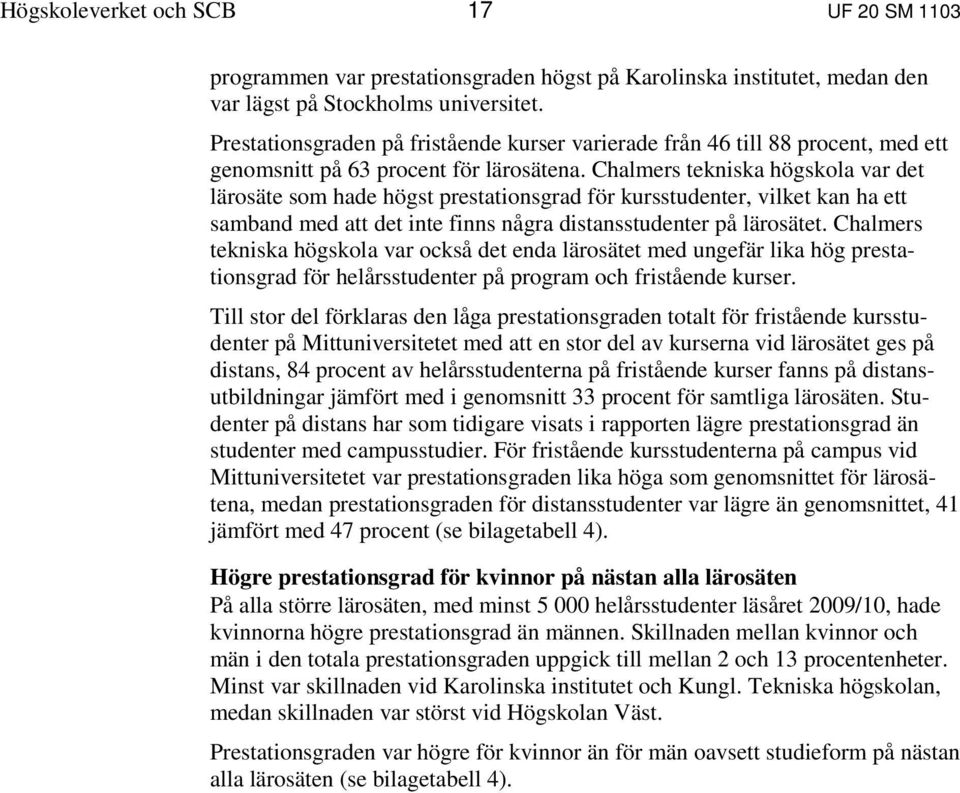 Högskoleverket och SCB 17 UF 20 SM 1103

programmen var prestationsgraden högst på Karolinska institutet, medan den var lägst på Stockholms universitet.

Prestationsgraden på fristående kurser varierade från 46 till 88 procent, med ett genomsnitt på 63 procent för lärosätena. Chalmers tekniska högskola var det lärosäte som hade högst prestationsgrad för kursstudenter, vilket kan ha ett samband med att det inte finns några distansstudenter på lärosätet. Chalmers tekniska högskola var också det enda lärosätet med ungefär lika hög prestationsgrad för helårsstudenter på program och fristående kurser.

Till stor del förklaras den låga prestationsgraden totalt för fristående kursstudenter på Mittuniversitetet med att en stor del av kurserna vid lärosätet ges på distans, 84 procent av helårsstudenterna på fristående kurser fanns på distansutbildningar jämfört med i genomsnitt 33 procent för samtliga lärosäten. Studenter på distans har som tidigare visats i rapporten lägre prestationsgrad än studenter med campusstudier. För fristående kursstudenterna på campus vid Mittuniversitetet var prestationsgraden lika höga som genomsnittet för lärosätena, medan prestationsgraden för distansstudenter var lägre än genomsnittet, 41 jämfört med 47 procent (se bilagetabell 4).

Högre prestationsgrad för kvinnor på nästan alla lärosäten
På alla större lärosäten, med minst 5 000 helårsstudenter läsåret 2009/10, hade kvinnorna högre prestationsgrad än männen. Skillnaden mellan kvinnor och män i den totala prestationsgraden uppgick till mellan 2 och 13 procentenheter. Minst var skillnaden vid Karolinska institutet och Kungl. Tekniska högskolan, medan skillnaden var störst vid Högskolan Väst.

Prestationsgraden var högre för kvinnor än för män oavsett studieform på nästan alla lärosäten (se bilagetabell 4).